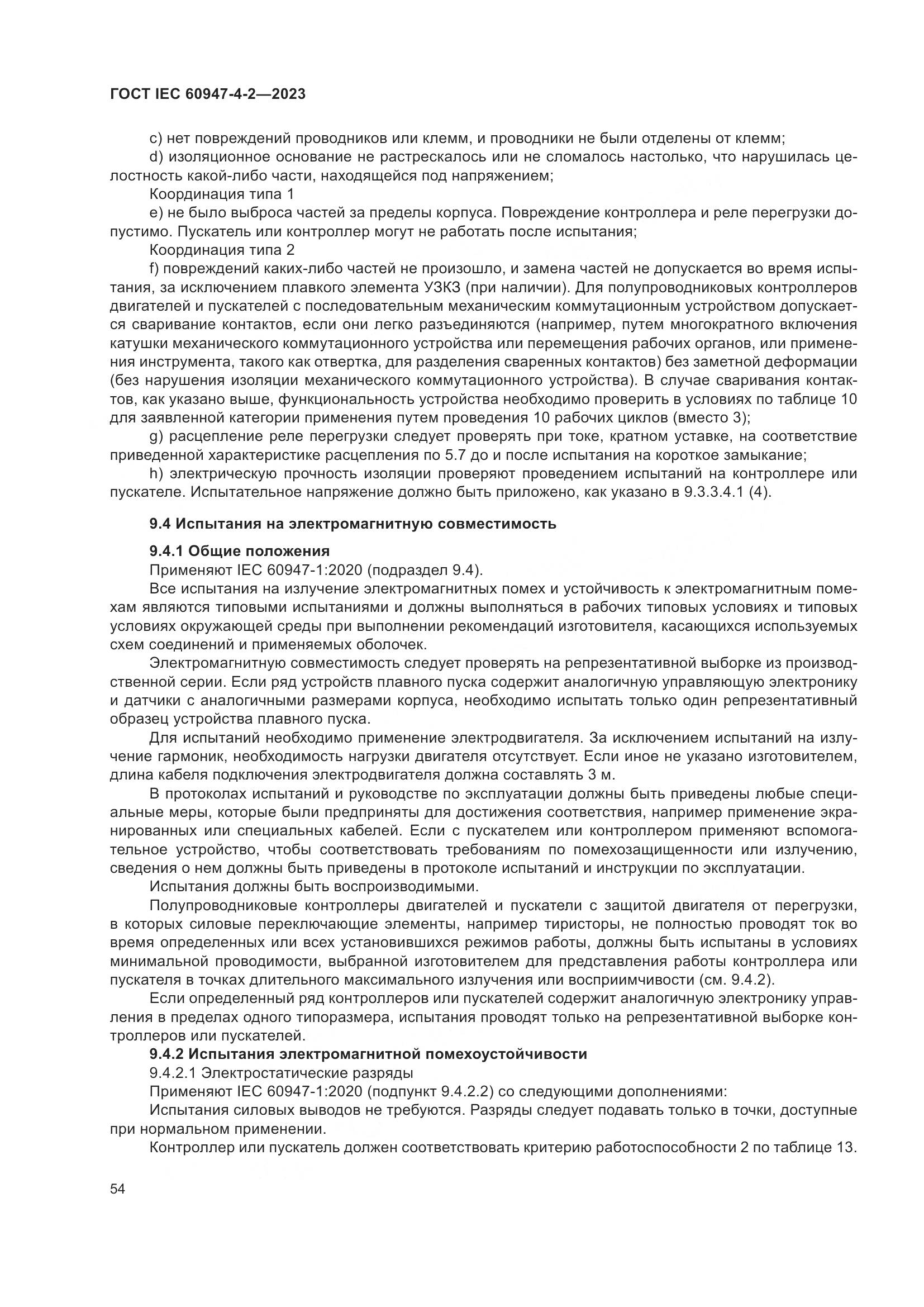 ГОСТ IEC 60947-4-2—2023

c) нет повреждений проводников или клемм, и проводники не были отделены от клемм;

d) изоляционное основание не растрескалось или не сломалось настолько, что нарушилась целостность какой-либо части, находящейся под напряжением;

Координация типа 1

e) не было выброса частей за пределы корпуса. Повреждение контроллера и реле перегрузки допустимо. Пускатель или контроллер могут не работать после испытания;

Координация типа 2

f) повреждений каких-либо частей не произошло, и замена частей не допускается во время испытания, за исключением плавкого элемента УЗКЗ (при наличии). Для полупроводниковых контроллеров двигателей и пускателей с последовательным механическим коммутационным устройством допускается сваривание контактов, если они легко разъединяются (например, путем многократного включения катушки механического коммутационного устройства или перемещения рабочих органов, или применения инструмента, такого как отвертка, для разделения сваренных контактов) без заметной деформации (без нарушения изоляции механического коммутационного устройства). В случае сваривания контактов, как указано выше, функциональность устройства необходимо проверить в условиях по таблице 10 для заявленной категории применения путем проведения 10 рабочих циклов (вместо 3);

g) расцепление реле перегрузки следует проверять при токе, кратном уставке, на соответствие приведенной характеристике расцепления по 5.7 до и после испытания на короткое замыкание;

h) электрическую прочность изоляции проверяют проведением испытаний на контроллере или пускателе. Испытательное напряжение должно быть приложено, как указано в 9.3.3.4.1 (4).

9.4 Испытания на электромагнитную совместимость

9.4.1 Общие положения

Применяют IEC 60947-1:2020 (подраздел 9.4).

Все испытания на излучение электромагнитных помех и устойчивость к электромагнитным помехам являются типовыми испытаниями и должны выполняться в рабочих типовых условиях и типовых условиях окружающей среды при выполнении рекомендаций изготовителя, касающихся используемых схем соединений и применяемых оболочек.

Электромагнитную совместимость следует проверять на репрезентативной выборке из производственной серии. Если ряд устройств плавного пуска содержит аналогичную управляющую электронику и датчики с аналогичными размерами корпуса, необходимо испытать только один репрезентативный образец устройства плавного пуска.

Для испытаний необходимо применение электродвигателя. За исключением испытаний на излучение гармоник, необходимость нагрузки двигателя отсутствует. Если иное не указано изготовителем, длина кабеля подключения электродвигателя должна составлять 3 м.

В протоколах испытаний и руководстве по эксплуатации должны быть приведены любые специальные меры, которые были предприняты для достижения соответствия, например применение экранированных или специальных кабелей. Если с пускателем или контроллером применяют вспомогательное устройство, чтобы соответствовать требованиям по помехозащищенности или излучению, сведения о нем должны быть приведены в протоколе испытаний и инструкции по эксплуатации.

Испытания должны быть воспроизводимыми.

Полупроводниковые контроллеры двигателей и пускатели с защитой двигателя от перегрузки, в которых силовые переключающие элементы, например тиристоры, не полностью проводят ток во время определенных или всех установившихся режимов работы, должны быть испытаны в условиях минимальной проводимости, выбранной изготовителем для представления работы контроллера или пускателя в точках длительного максимального излучения или восприимчивости (см. 9.4.2).

Если определенный ряд контроллеров или пускателей содержит аналогичную электронику управления в пределах одного типоразмера, испытания проводят только на репрезентативной выборке контроллеров или пускателей.

9.4.2 Испытания электромагнитной помехоустойчивости

9.4.2.1 Электростатические разряды

Применяют IEC 60947-1:2020 (подпункт 9.4.2.2) со следующими дополнениями:

Испытания силовых выводов не требуются. Разряды следует подавать только в точки, доступные при нормальном применении.

Контроллер или пускатель должен соответствовать критерию работоспособности 2 по таблице 13.

54